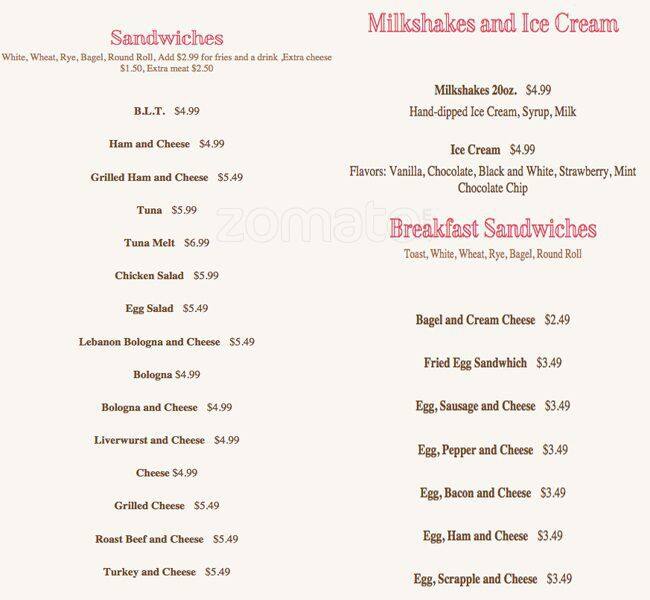 Sandwiches
White, Wheat, Rye, Bagel, Round Roll, Add $2.99 for fries and a drink ,Extra cheese $1.50, Extra meat $2.50

B.L.T. $4.99

Ham and Cheese $4.99

Grilled Ham and Cheese $5.49

Tuna $5.99

Tuna Melt $6.99

Chicken Salad $5.99

Egg Salad $5.49

Lebanon Bologna and Cheese $5.49

Bologna $4.99

Bologna and Cheese $4.99

Liverwurst and Cheese $4.99

Cheese $4.99

Grilled Cheese $5.49

Roast Beef and Cheese $5.49

Turkey and Cheese $5.49

Milkshakes and Ice Cream

Milkshakes 20oz. $4.99
Hand-dipped Ice Cream, Syrup, Milk

Ice Cream $4.99
Flavors: Vanilla, Chocolate, Black and White, Strawberry, Mint Chocolate Chip

zomato

Breakfast Sandwiches
Toast, White, Wheat, Rye, Bagel, Round Roll

Bagel and Cream Cheese $2.49

Fried Egg Sandwhich $3.49

Egg, Sausage and Cheese $3.49

Egg, Pepper and Cheese $3.49

Egg, Bacon and Cheese $3.49

Egg, Ham and Cheese $3.49

Egg, Scrapple and Cheese $3.49